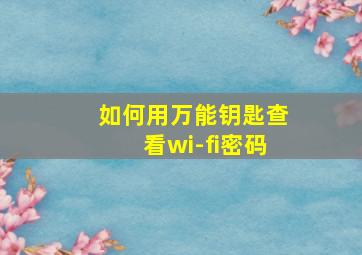 如何用万能钥匙查看wi-fi密码